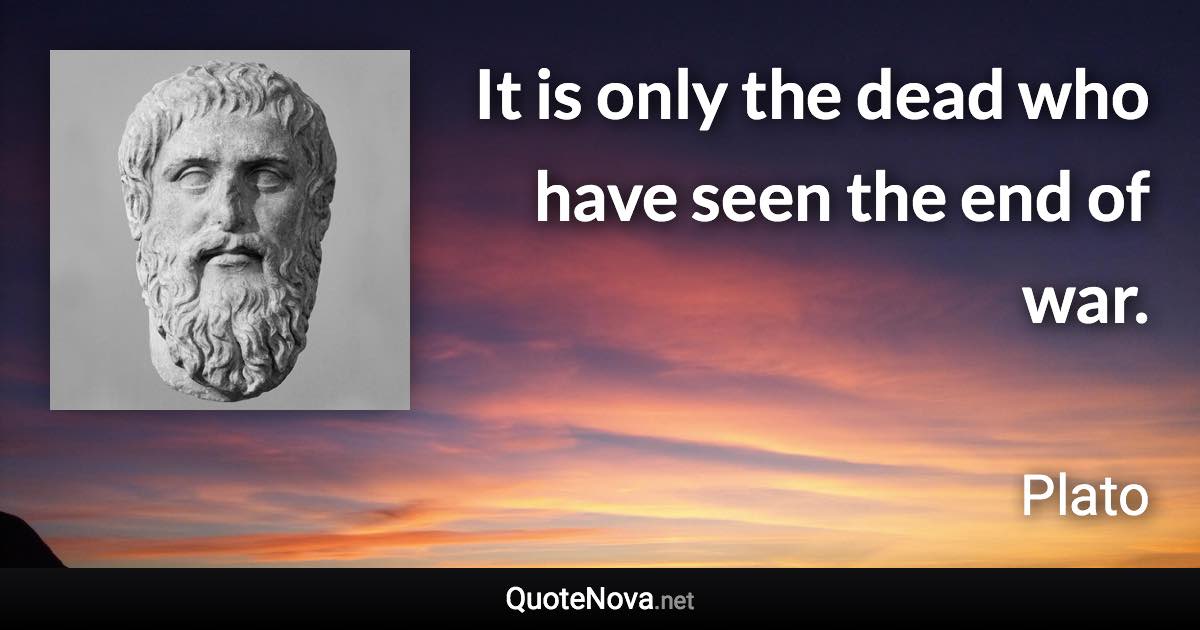 It is only the dead who have seen the end of war.

Plato

QuoteNova.net